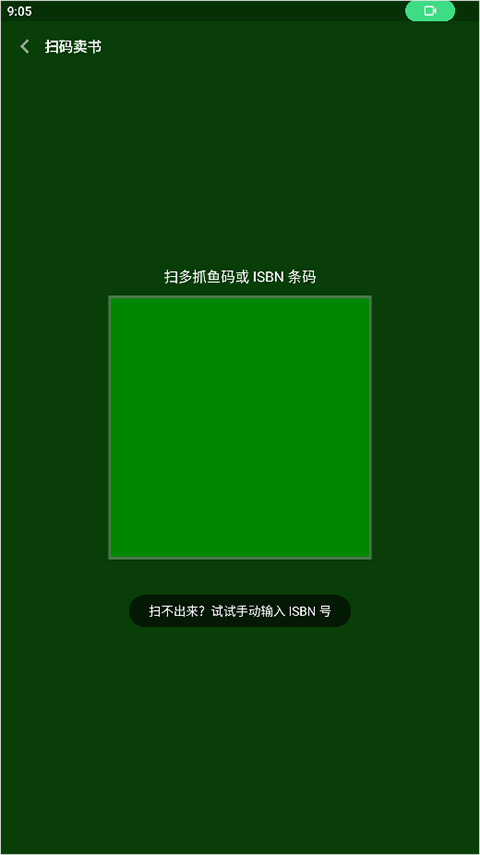 9:05

扫码卖书

扫多抓鱼码或 ISBN 条码

扫不出来？试试手动输入 ISBN 号